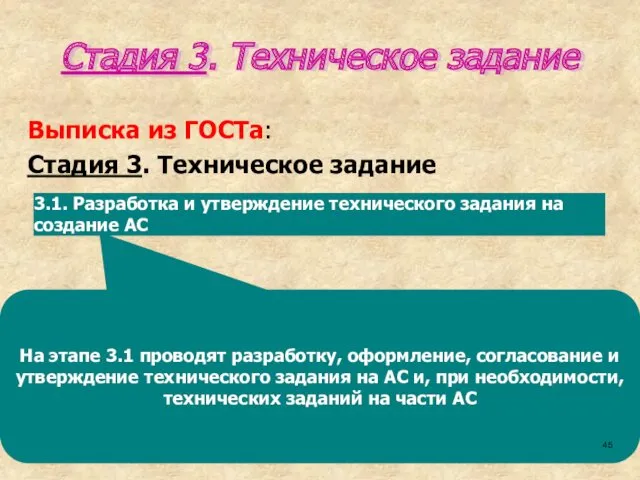 Стадия 3. Техническое задание

Выписка из ГОСТа:

Стадия 3. Техническое задание

3.1. Разработка и утверждение технического задания на создание АС

На этапе 3.1 проводят разработку, оформление, согласование и утверждение технического задания на АС и, при необходимости, технических заданий на части АС

45